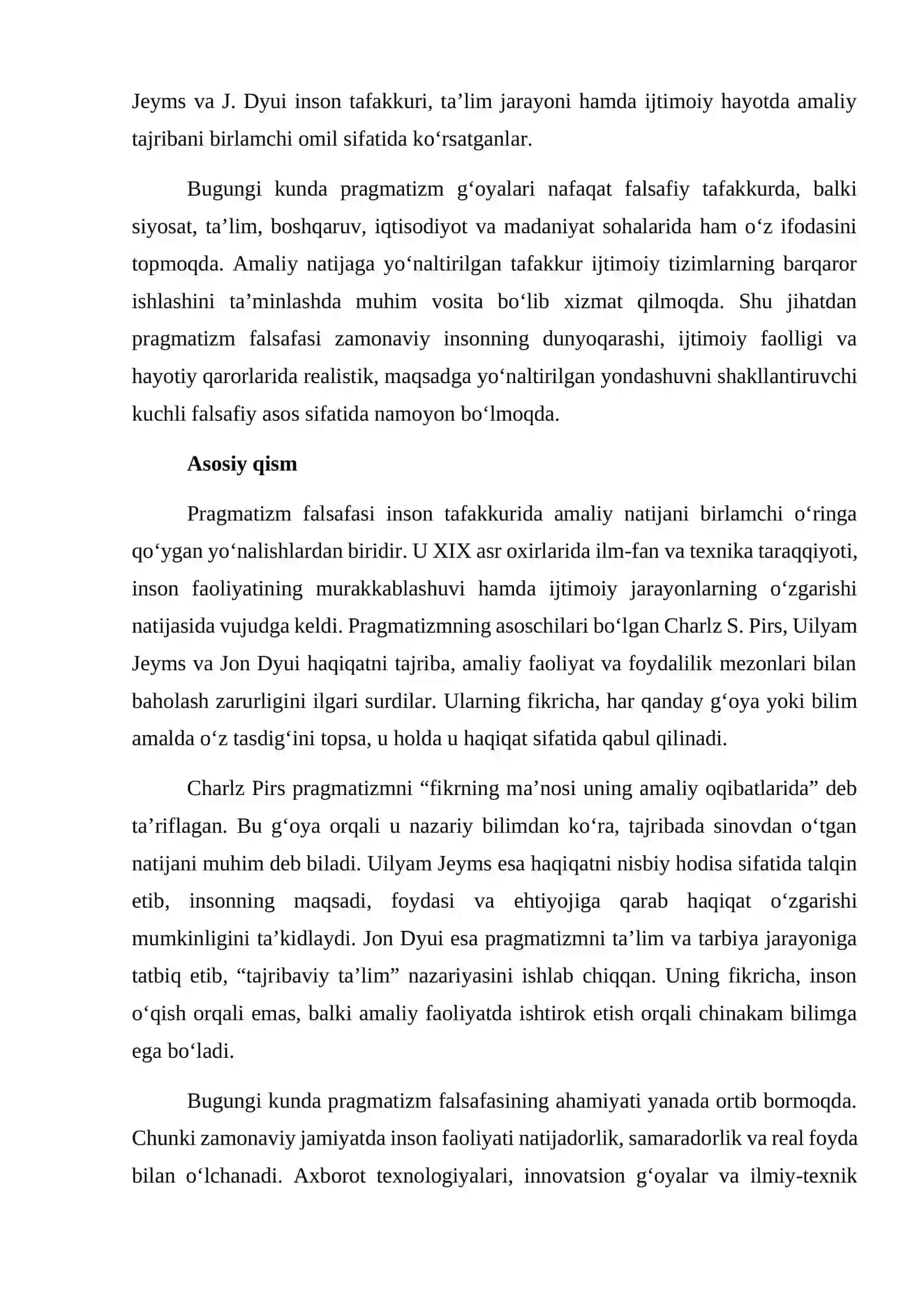 Jeyms va J. Dyui inson tafakkuri, ta'lim jarayoni hamda ijtimoiy hayotda amaliy tajribani birlamchi omil sifatida ko'rsatganlar.

Bugungi kunda pragmatizm g'oyalari nafaqat falsafiy tafakkurda, balki siyosat, ta'lim, boshqaruv, iqtisodiyot va madaniyat sohalarida ham o'z ifodasini topmoqda. Amaliy natijaga yo'naltirilgan tafakkur ijtimoiy tizimlarning barqaror ishlashini ta'minlashda muhim vosita bo'lib xizmat qilmoqda. Shu jihatdan pragmatizm falsafasi zamonaviy insonning dunyoqarashi, ijtimoiy faolligi va hayotiy qarorlarida realistik, maqsadga yo'naltirilgan yondashuvni shakllantiruvchi kuchli falsafiy asos sifatida namoyon bo'lmoqda.

Asosiy qism

Pragmatizm falsafasi inson tafakkurida amaliy natijani birlamchi o'ringa qo'ygan yo'nalishlardan biridir. U XIX asr oxirlarida ilm-fan va texnika taraqqiyoti, inson faoliyatining murakkablashuvi hamda ijtimoiy jarayonlarning o'zgarishi natijasida vujudga keldi. Pragmatizmning asoschilari bo'lgan Charlz S. Pirs, Uilyam Jeyms va Jon Dyui haqiqatni tajriba, amaliy faoliyat va foydalilik mezonlari bilan baholash zarurligini ilgari surdilar. Ularning fikricha, har qanday g'oya yoki bilim amalda o'z tasdig'ini topsa, u holda u haqiqat sifatida qabul qilinadi.

Charlz Pirs pragmatizmni "fikrning ma'nosi uning amaliy oqibatlarida" deb ta'riflagan. Bu g'oya orqali u nazariy bilimdan ko'ra, tajribada sinovdan o'tgan natijani muhim deb biladi. Uilyam Jeyms esa haqiqatni nisbiy hodisa sifatida talqin etib, insonning maqsadi, foydasi va ehtiyojiga qarab haqiqat o'zgarishi mumkinligini ta'kidlaydi. Jon Dyui esa pragmatizmni ta'lim va tarbiya jarayoniga tatbiq etib, "tajribaviy ta'lim" nazariyasini ishlab chiqqan. Uning fikricha, inson o'qish orqali emas, balki amaliy faoliyatda ishtirok etish orqali chinakam bilimga ega bo'ladi.

Bugungi kunda pragmatizm falsafasining ahamiyati yanada ortib bormoqda. Chunki zamonaviy jamiyatda inson faoliyati natijadorlik, samaradorlik va real foyda bilan o'lchanadi. Axborot texnologiyalari, innovatsion g'oyalar va ilmiy-texnik